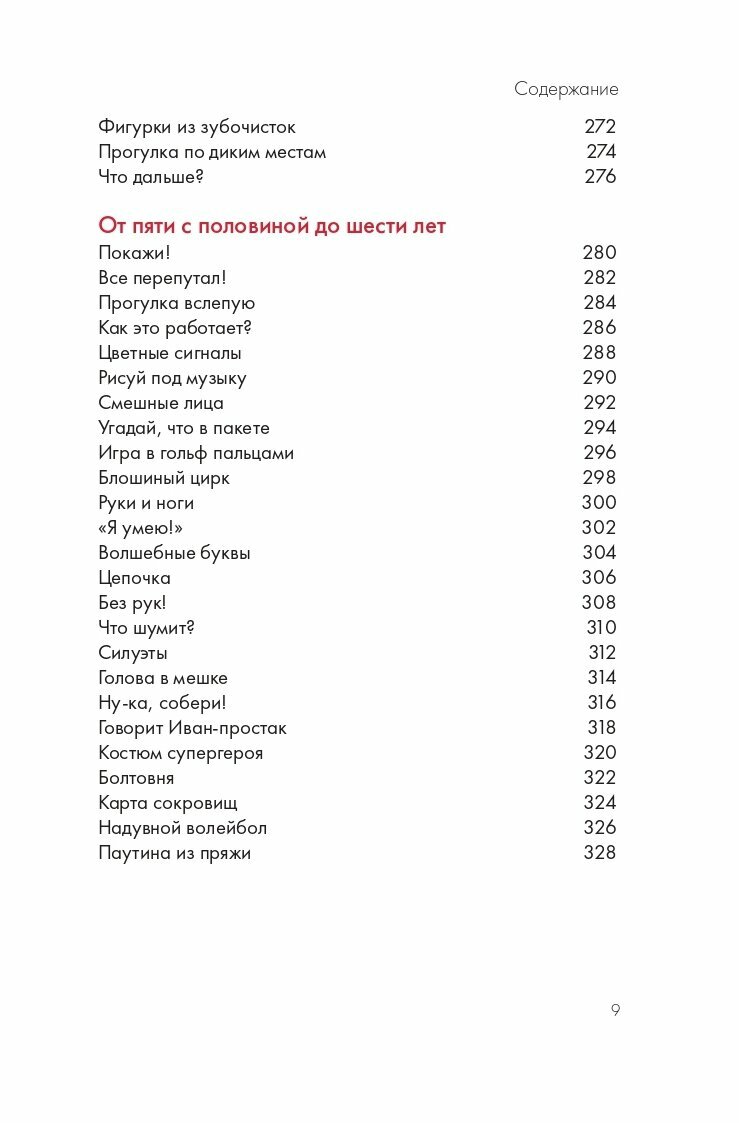 Содержание

Фигурки из зубочисток 272
Прогулка по диким местам 274
Что дальше? 276

От пяти с половиной до шести лет
Покажи! 280
Все перепутал! 282
Прогулка вслепую 284
Как это работает? 286
Цветные сигналы 288
Рисуй под музыку 290
Смешные лица 292
Угадай, что в пакете 294
Игра в гольф пальцами 296
Блошиный цирк 298
Руки и ноги 300
«Я умею!» 302
Волшебные буквы 304
Цепочка 306
Без рук! 308
Что шумит? 310
Силуэты 312
Голова в мешке 314
Ну-ка, собери! 316
Говорит Иван-простак 318
Костюм супергероя 320
Болтовня 322
Карта сокровищ 324
Надувной волейбол 326
Паутина из пряжи 328

9